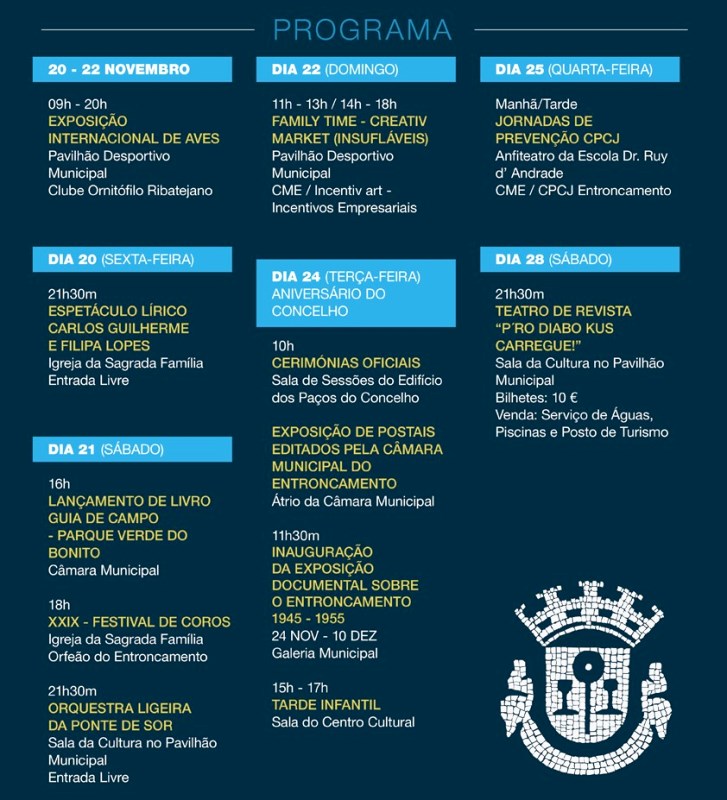 PROGRAMA

20 - 22 NOVEMBRO

09h - 20h
EXPOSIÇÃO INTERNACIONAL DE AVES
Pavilhão Desportivo Municipal
Clube Ornitófilo Ribatejano

DIA 20 (SEXTA-FEIRA)

21h30m
ESPETÁCULO LÍRICO CARLOS GUILHERME E FILIPA LOPES
Igreja da Sagrada Família
Entrada Livre

DIA 21 (SÁBADO)

16h
LANÇAMENTO DE LIVRO GUIA DE CAMPO - PARQUE VERDE DO BONITO
Câmara Municipal

18h
XXIX - FESTIVAL DE COROS
Igreja da Sagrada Família
Orfeão do Entroncamento

21h30m
ORQUESTRA LIGEIRA DA PONTE DE SOR
Sala da Cultura no Pavilhão Municipal
Entrada Livre

DIA 22 (DOMINGO)

11h - 13h / 14h - 18h
FAMILY TIME - CREATIV MARKET (INSUFLÁVEIS)
Pavilhão Desportivo Municipal
CME / Incentiv art - Incentivos Empresariais

DIA 24 (TERÇA-FEIRA)
ANIVERSÁRIO DO CONCELHO

10h
CERIMÓNIAS OFICIAIS
Sala de Sessões do Edifício dos Paços do Concelho

EXPOSIÇÃO DE POSTAIS EDITADOS PELA CÂMARA MUNICIPAL DO ENTRONCAMENTO
Átrio da Câmara Municipal

11h30m
INAUGURAÇÃO DA EXPOSIÇÃO DOCUMENTAL SOBRE O ENTRONCAMENTO 1945 - 1955
24 NOV - 10 DEZ
Galeria Municipal

15h - 17h
TARDE INFANTIL
Sala do Centro Cultural

DIA 25 (QUARTA-FEIRA)

Manhã/Tarde
JORNADAS DE PREVENÇÃO CPCJ
Anfiteatro da Escola Dr. Ruy d' Andrade
CME / CPCJ Entroncamento

DIA 28 (SÁBADO)

21h30m
TEATRO DE REVISTA "P'RO DIABO KUS CARREGUE!"
Sala da Cultura no Pavilhão Municipal
Bilhetes: 10 €
Venda: Serviço de Águas, Piscinas e Posto de Turismo